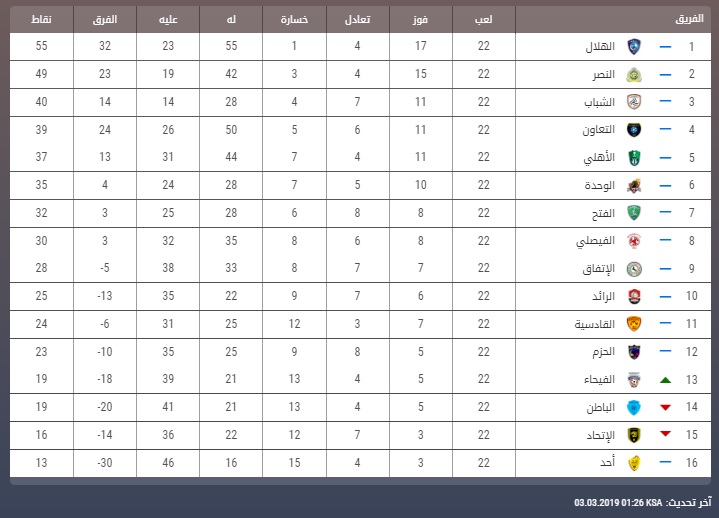 | الفريق | | لعب | فوز | تعادل | خسارة | له | عليه | الفرق | نقاط |
|---|---|---|---|---|---|---|---|---|---|
| 1 | الهلال | 22 | 17 | 4 | 1 | 55 | 23 | 32 | 55 |
| 2 | النصر | 22 | 15 | 4 | 3 | 42 | 19 | 23 | 49 |
| 3 | الشباب | 22 | 11 | 7 | 4 | 28 | 14 | 14 | 40 |
| 4 | التعاون | 22 | 11 | 6 | 5 | 50 | 26 | 24 | 39 |
| 5 | الأهلي | 22 | 11 | 4 | 7 | 44 | 31 | 13 | 37 |
| 6 | الوحدة | 22 | 10 | 5 | 7 | 28 | 24 | 4 | 35 |
| 7 | الفتح | 22 | 8 | 8 | 6 | 28 | 25 | 3 | 32 |
| 8 | الفيصلي | 22 | 8 | 6 | 8 | 35 | 32 | 3 | 30 |
| 9 | الإتفاق | 22 | 7 | 7 | 8 | 33 | 38 | -5 | 28 |
| 10 | الرائد | 22 | 6 | 7 | 9 | 22 | 35 | -13 | 25 |
| 11 | القادسية | 22 | 7 | 3 | 12 | 25 | 31 | -6 | 24 |
| 12 | الحزم | 22 | 5 | 8 | 9 | 25 | 35 | -10 | 23 |
| 13 | الفيحاء | 22 | 5 | 4 | 13 | 21 | 39 | -18 | 19 |
| 14 | الباطن | 22 | 5 | 4 | 13 | 21 | 41 | -20 | 19 |
| 15 | الإتحاد | 22 | 3 | 7 | 12 | 22 | 36 | -14 | 16 |
| 16 | أحد | 22 | 3 | 4 | 15 | 16 | 46 | -30 | 13 |

آخر تحديث: 03.03.2019 01:26 KSA